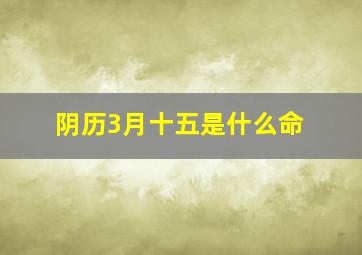 阴历3月十五是什么命